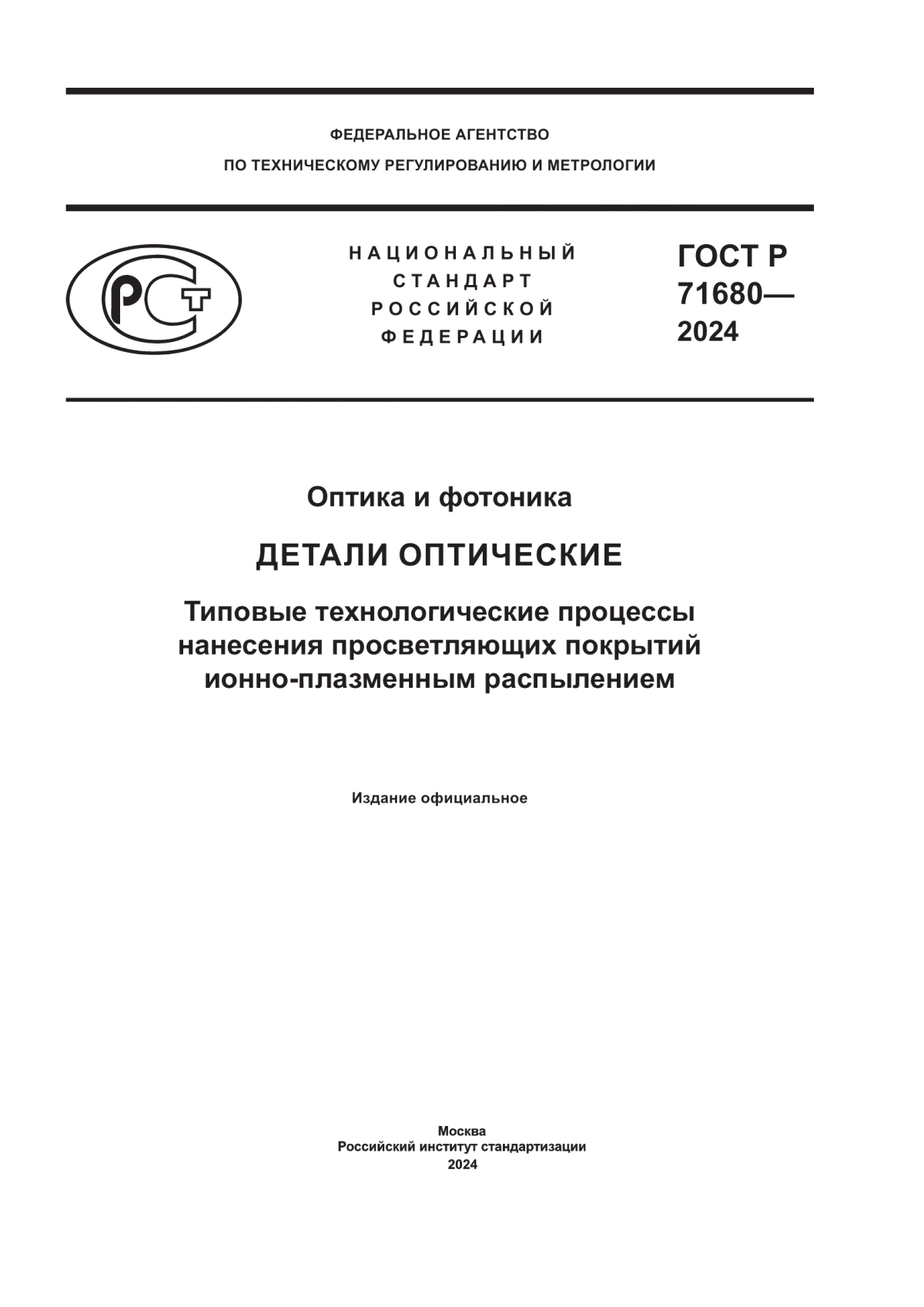 ФЕДЕРАЛЬНОЕ АГЕНТСТВО
ПО ТЕХНИЧЕСКОМУ РЕГУЛИРОВАНИЮ И МЕТРОЛОГИИ

РСТ

НАЦИОНАЛЬНЫЙ
СТАНДАРТ
РОССИЙСКОЙ
ФЕДЕРАЦИИ

ГОСТ Р
71680—
2024

Оптика и фотоника

ДЕТАЛИ ОПТИЧЕСКИЕ

Типовые технологические процессы нанесения просветляющих покрытий ионно-плазменным распылением

Издание официальное

Москва
Российский институт стандартизации
2024